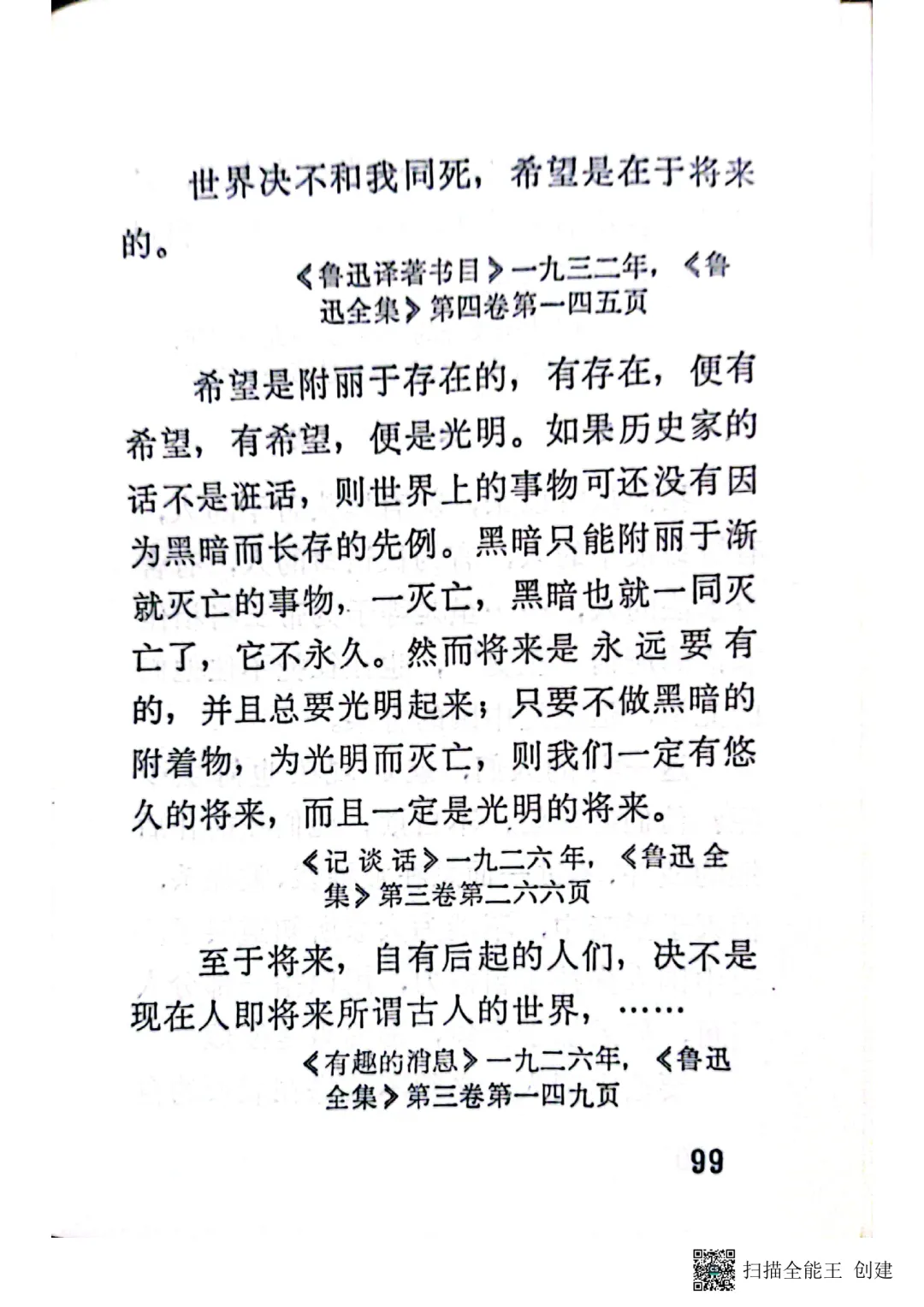 世界决不和我同死，希望是在于将来的。

《鲁迅译著书目》一九三二年，《鲁迅全集》第四卷第一四五页

希望是附丽于存在的，有存在，便有希望，有希望，便是光明。如果历史家的话不是诳话，则世界上的事物可还没有因为黑暗而长存的先例。黑暗只能附丽于渐就灭亡的事物，一灭亡，黑暗也就一同灭亡了，它不永久。然而将来是永远要有的，并且总要光明起来；只要不做黑暗的附着物，为光明而灭亡，则我们一定有悠久的将来，而且一定是光明的将来。

《记谈话》一九二六年，《鲁迅全集》第三卷第二六六页

至于将来，自有后起的人们，决不是现在人即将来所谓古人的世界，……

《有趣的消息》一九二六年，《鲁迅全集》第三卷第一四九页

99

扫描全能王 创建